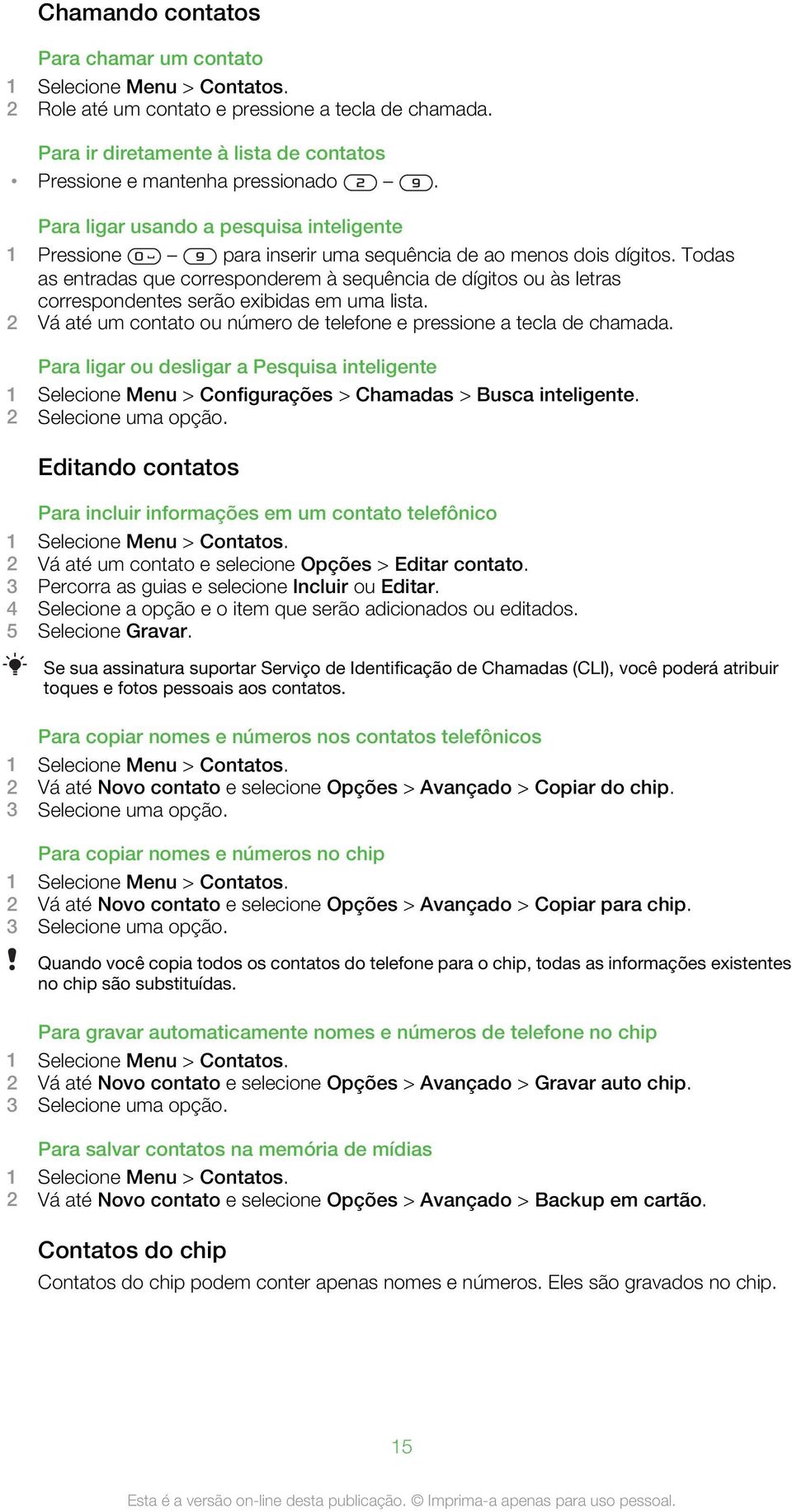 Chamando contatos

Para chamar um contato

1 Selecione Menu > Contatos.
2 Role até um contato e pressione a tecla de chamada.

Para ir diretamente à lista de contatos

• Pressione e mantenha pressionado 2 – 9.

Para ligar usando a pesquisa inteligente

1 Pressione 0 – 9 para inserir uma sequência de ao menos dois dígitos. Todas as entradas que corresponderem à sequência de dígitos ou às letras correspondentes serão exibidas em uma lista.
2 Vá até um contato ou número de telefone e pressione a tecla de chamada.

Para ligar ou desligar a Pesquisa inteligente

1 Selecione Menu > Configurações > Chamadas > Busca inteligente.
2 Selecione uma opção.

Editando contatos

Para incluir informações em um contato telefônico

1 Selecione Menu > Contatos.
2 Vá até um contato e selecione Opções > Editar contato.
3 Percorra as guias e selecione Incluir ou Editar.
4 Selecione a opção e o item que serão adicionados ou editados.
5 Selecione Gravar.

Se sua assinatura suportar Serviço de Identificação de Chamadas (CLI), você poderá atribuir toques e fotos pessoais aos contatos.

Para copiar nomes e números nos contatos telefônicos

1 Selecione Menu > Contatos.
2 Vá até Novo contato e selecione Opções > Avançado > Copiar do chip.
3 Selecione uma opção.

Para copiar nomes e números no chip

1 Selecione Menu > Contatos.
2 Vá até Novo contato e selecione Opções > Avançado > Copiar para chip.
3 Selecione uma opção.

Quando você copia todos os contatos do telefone para o chip, todas as informações existentes no chip são substituídas.

Para gravar automaticamente nomes e números de telefone no chip

1 Selecione Menu > Contatos.
2 Vá até Novo contato e selecione Opções > Avançado > Gravar auto chip.
3 Selecione uma opção.

Para salvar contatos na memória de mídias

1 Selecione Menu > Contatos.
2 Vá até Novo contato e selecione Opções > Avançado > Backup em cartão.

Contatos do chip

Contatos do chip podem conter apenas nomes e números. Eles são gravados no chip.

15

Esta é a versão on-line desta publicação. © Imprima-a apenas para uso pessoal.